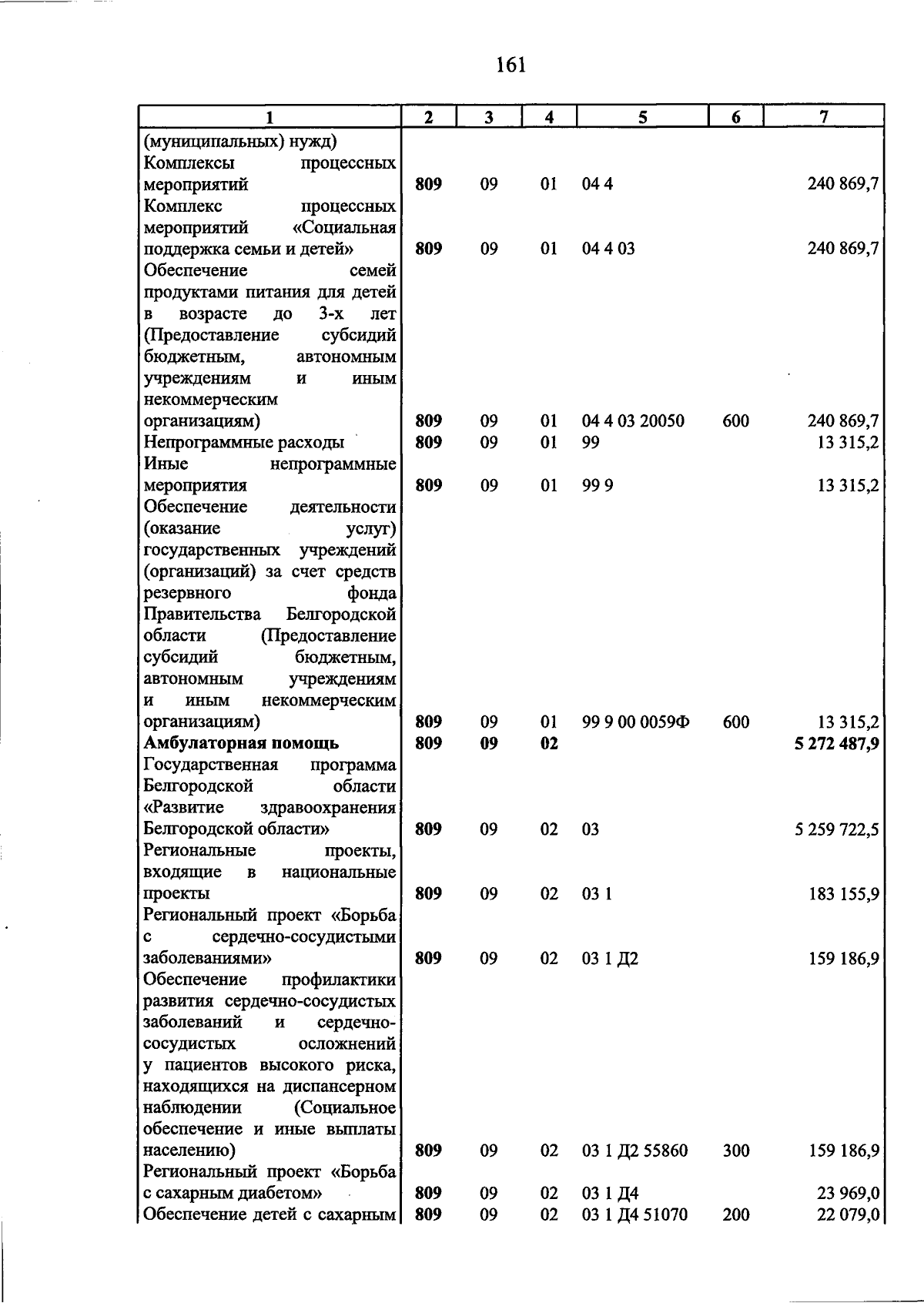 161

| 1 | 2 | 3 | 4 | 5 | 6 | 7 |
|---|---|---|---|---|---|---|
| (муниципальных) нужд) | | | | | | |
| Комплексы процессных мероприятий | 809 | 09 | 01 | 04 4 | | 240 869,7 |
| Комплекс процессных мероприятий «Социальная поддержка семьи и детей» | 809 | 09 | 01 | 04 4 03 | | 240 869,7 |
| Обеспечение семей продуктами питания для детей в возрасте до 3-х лет (Предоставление субсидий бюджетным, автономным учреждениям и иным некоммерческим организациям) | 809 | 09 | 01 | 04 4 03 20050 | 600 | 240 869,7 |
| Непрограммные расходы | 809 | 09 | 01 | 99 | | 13 315,2 |
| Иные непрограммные мероприятия | 809 | 09 | 01 | 99 9 | | 13 315,2 |
| Обеспечение деятельности (оказание услуг) государственных учреждений (организаций) за счет средств резервного фонда Правительства Белгородской области (Предоставление субсидий бюджетным, автономным учреждениям и иным некоммерческим организациям) | 809 | 09 | 01 | 99 9 00 0059Ф | 600 | 13 315,2 |
| Амбулаторная помощь | 809 | 09 | 02 | | | 5 272 487,9 |
| Государственная программа Белгородской области «Развитие здравоохранения Белгородской области» | 809 | 09 | 02 | 03 | | 5 259 722,5 |
| Региональные проекты, входящие в национальные проекты | 809 | 09 | 02 | 03 1 | | 183 155,9 |
| Региональный проект «Борьба с сердечно-сосудистыми заболеваниями» | 809 | 09 | 02 | 03 1 Д2 | | 159 186,9 |
| Обеспечение профилактики развития сердечно-сосудистых заболеваний и сердечно-сосудистых осложнений у пациентов высокого риска, находящихся на диспансерном наблюдении (Социальное обеспечение и иные выплаты населению) | 809 | 09 | 02 | 03 1 Д2 55860 | 300 | 159 186,9 |
| Региональный проект «Борьба с сахарным диабетом» | 809 | 09 | 02 | 03 1 Д4 | | 23 969,0 |
| Обеспечение детей с сахарным | 809 | 09 | 02 | 03 1 Д4 51070 | 200 | 22 079,0 |